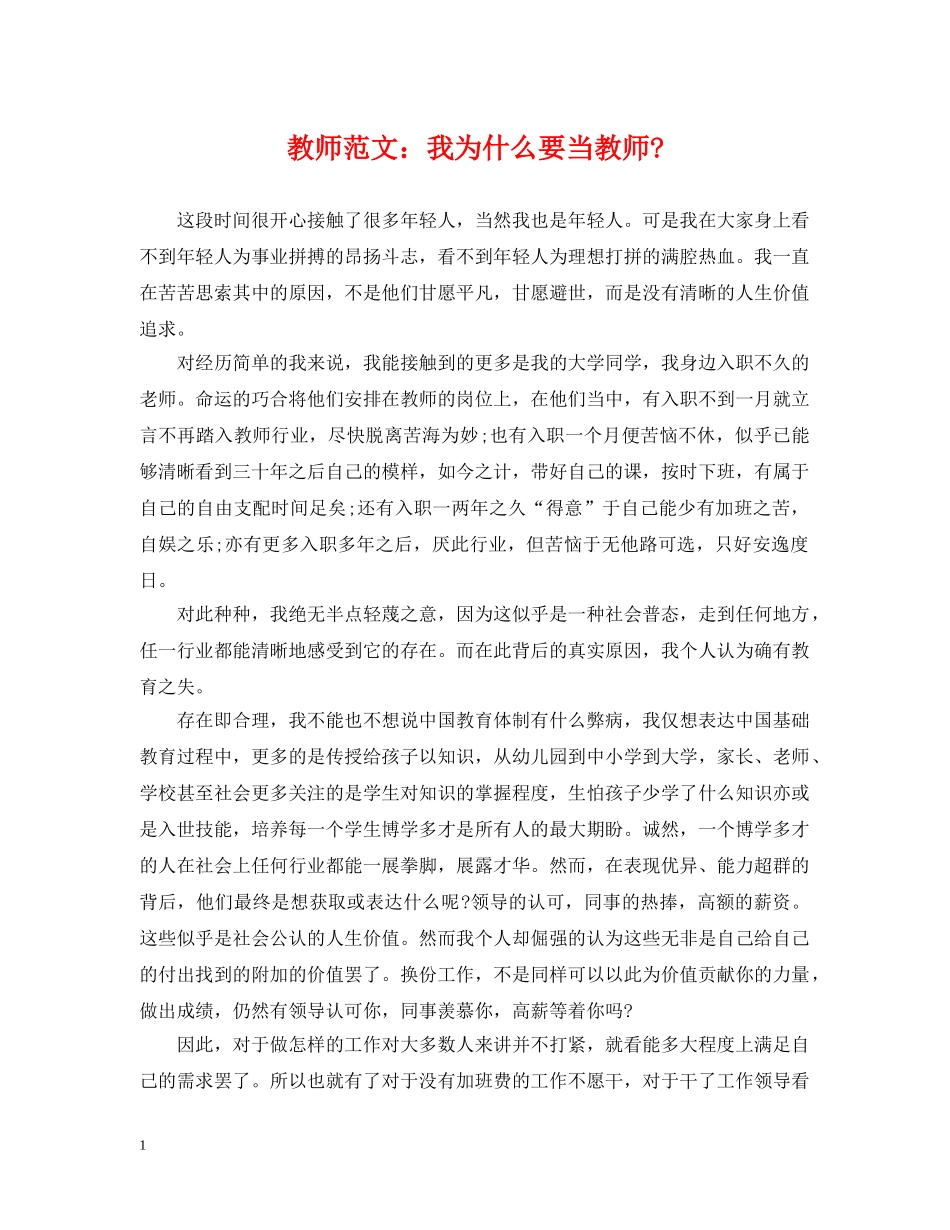 教师范文：我为什么要当教师?

这段时间很开心接触了很多年轻人，当然我也是年轻人。可是我在大家身上看不到年轻人为事业拼搏的昂扬斗志，看不到年轻人为理想打拼的满腔热血。我一直在苦苦思索其中的原因，不是他们甘愿平凡，甘愿避世，而是没有清晰的人生价值追求。

对经历简单的我来说，我能接触到的更多是我的大学同学，我身边入职不久的老师。命运的巧合将他们安排在教师的岗位上，在他们当中，有入职不到一月就立言不再踏入教师行业，尽快脱离苦海为妙;也有入职一个月便苦恼不休，似乎已能够清晰看到三十年之后自己的模样，如今之计，带好自己的课，按时下班，有属于自己的自由支配时间足矣;还有入职一两年之久“得意”于自己能少有加班之苦，自娱之乐;亦有更多入职多年之后，厌此行业，但苦恼于无他路可选，只好安逸度日。

对此种种，我绝无半点轻蔑之意，因为这似乎是一种社会普态，走到任何地方，任一行业都能清晰地感受到它的存在。而在此背后的真实原因，我个人认为确有教育之失。

存在即合理，我不能也不想说中国教育体制有什么弊病，我仅想表达中国基础教育过程中，更多的是传授给孩子以知识，从幼儿园到中小学到大学，家长、老师、学校甚至社会更多关注的是学生对知识的掌握程度，生怕孩子少学了什么知识亦或是入世技能，培养每一个学生博学多才是所有人的最大期盼。诚然，一个博学多才的人在社会上任何行业都能一展拳脚，展露才华。然而，在表现优异、能力超群的背后，他们最终是想获取或表达什么呢?领导的认可，同事的热捧，高额的薪资。这些似乎是社会公认的人生价值。然而我个人却倔强的认为这些无非是自己给自己的付出找到的附加的价值罢了。换份工作，不是同样可以以此为价值贡献你的力量，做出成绩，仍然有领导认可你，同事羡慕你，高薪等着你吗?

因此，对于做怎样的工作对大多数人来讲并不打紧，就看能多大程度上满足自己的需求罢了。所以也就有了对于没有加班费的工作不愿干，对于干了工作领导看

1